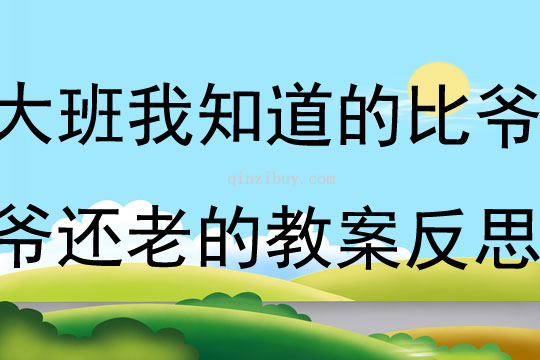 大班我知道的比爷

qinzibuy.com

爷还老的教案反思